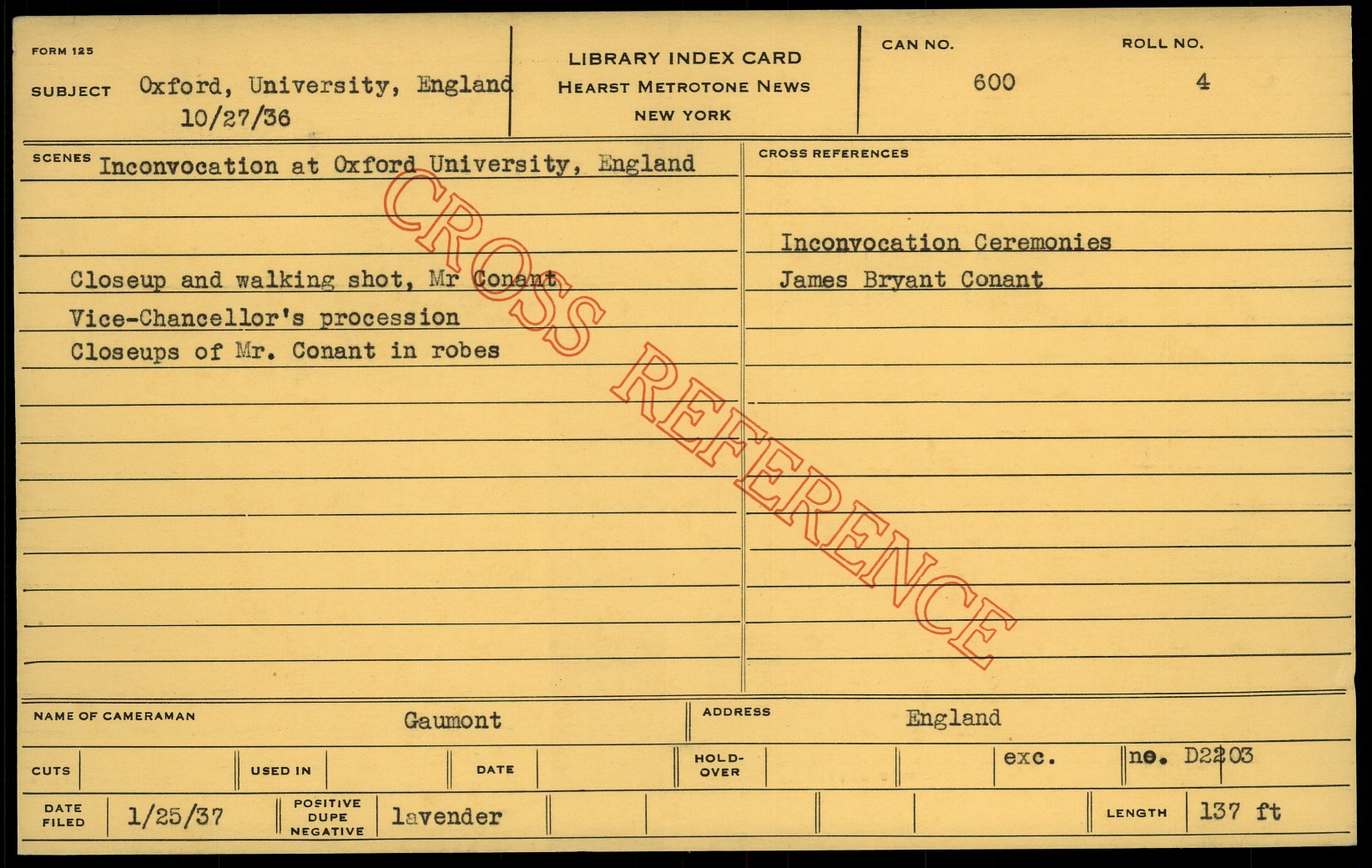 FORM 125

SUBJECT Oxford, University, England
10/27/36

LIBRARY INDEX CARD
HEARST METROTONE NEWS
NEW YORK

CAN NO.
600

ROLL NO.
4

SCENES Inconvocation at Oxford University, England

Closeup and walking shot, Mr Conant
Vice-Chancellor's procession
Closeups of Mr. Conant in robes

CROSS REFERENCES

Inconvocation Ceremonies
James Bryant Conant

NAME OF CAMERAMAN Gaumont

ADDRESS England

CUTS

USED IN

DATE

HOLD-OVER

exc.

no. D2203

DATE FILED 1/25/37

POSITIVE DUPE NEGATIVE lavender

LENGTH 137 ft

CROSS REFERENCE